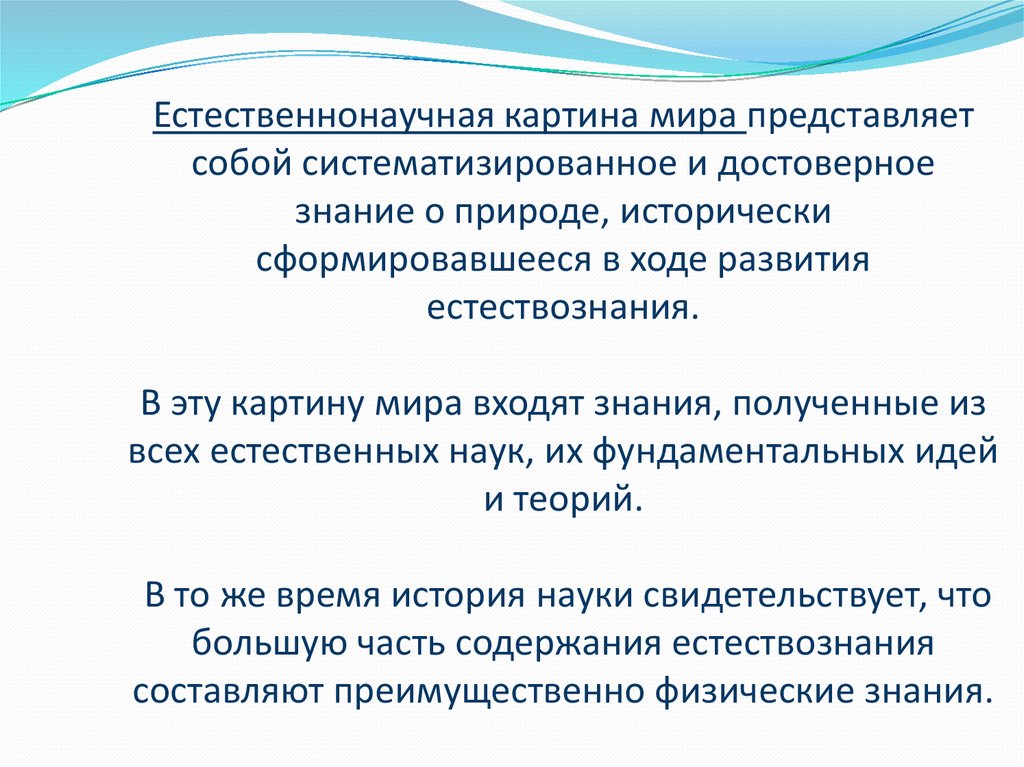 Естественнонаучная картина мира представляет собой систематизированное и достоверное знание о природе, исторически сформировавшееся в ходе развития естествознания.

В эту картину мира входят знания, полученные из всех естественных наук, их фундаментальных идей и теорий.

В то же время история науки свидетельствует, что большую часть содержания естествознания составляют преимущественно физические знания.